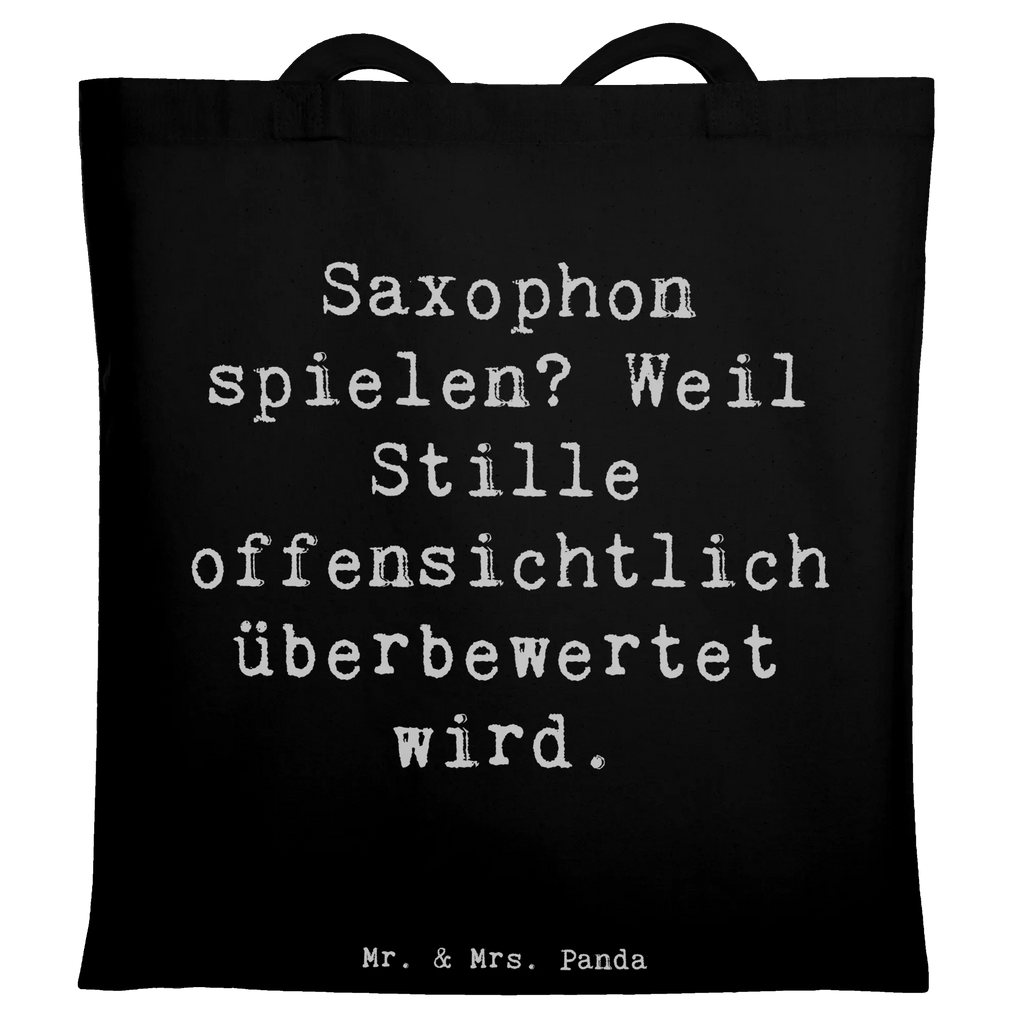 Saxophon spielen? Weil Stille offensichtlich überbewertet wird.

Mr. & Mrs. Panda